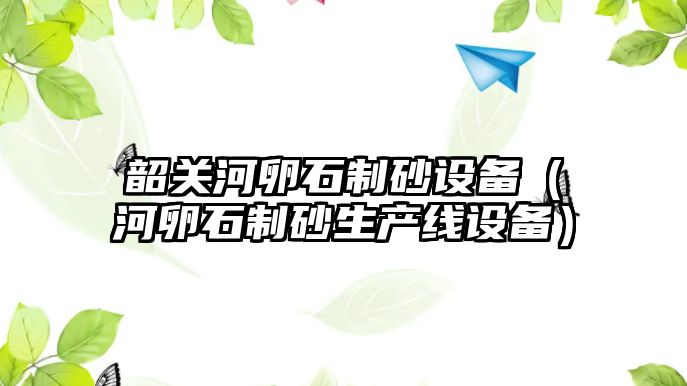 韶关河卵石制砂设备（河卵石制砂生产线设备）